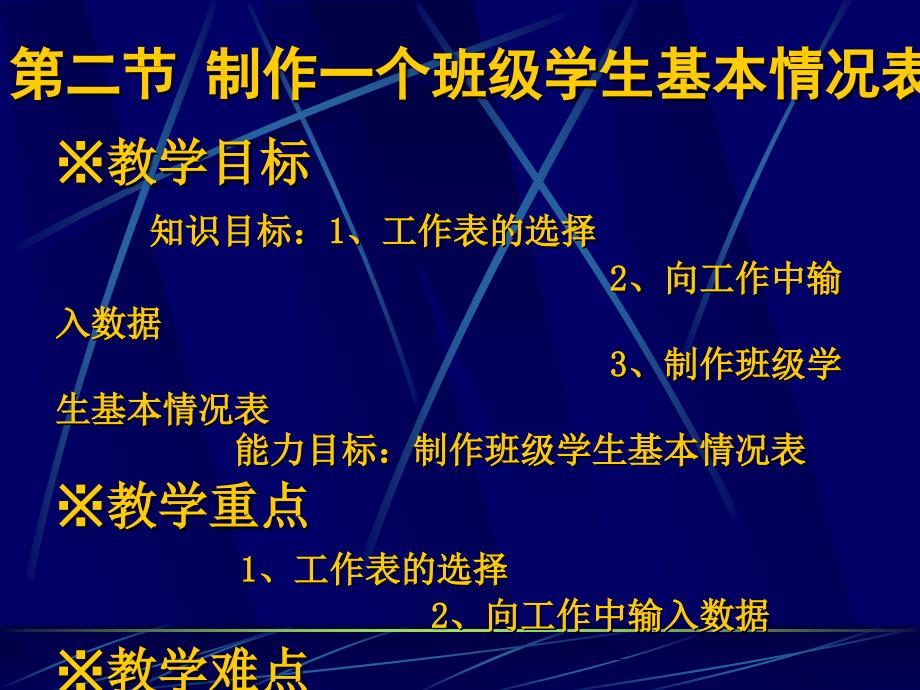 第二节 制作一个班级学生基本情况表

※教学目标

知识目标：1、工作表的选择

2、向工作中输入数据

3、制作班级学生基本情况表

能力目标：制作班级学生基本情况表

※教学重点

1、工作表的选择

2、向工作中输入数据

※教学难点